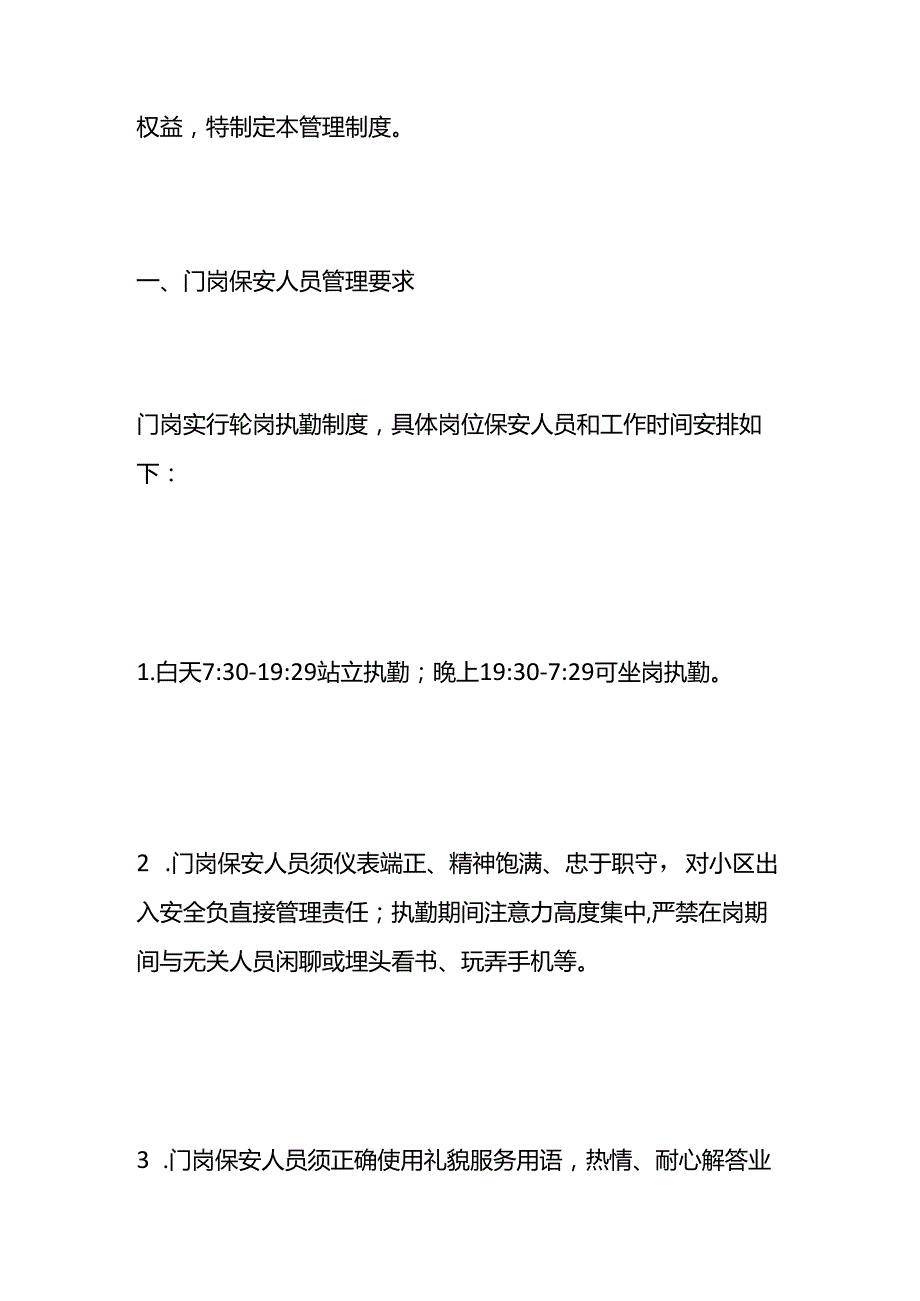 权益，特制定本管理制度。

一、门岗保安人员管理要求

门岗实行轮岗执勤制度，具体岗位保安人员和工作时间安排如下：

1.白天7:30-19:29站立执勤；晚上19:30-7:29可坐岗执勤。

2 .门岗保安人员须仪表端正、精神饱满、忠于职守，对小区出入安全负直接管理责任；执勤期间注意力高度集中,严禁在岗期间与无关人员闲聊或埋头看书、玩弄手机等。

3 .门岗保安人员须正确使用礼貌服务用语，热情、耐心解答业